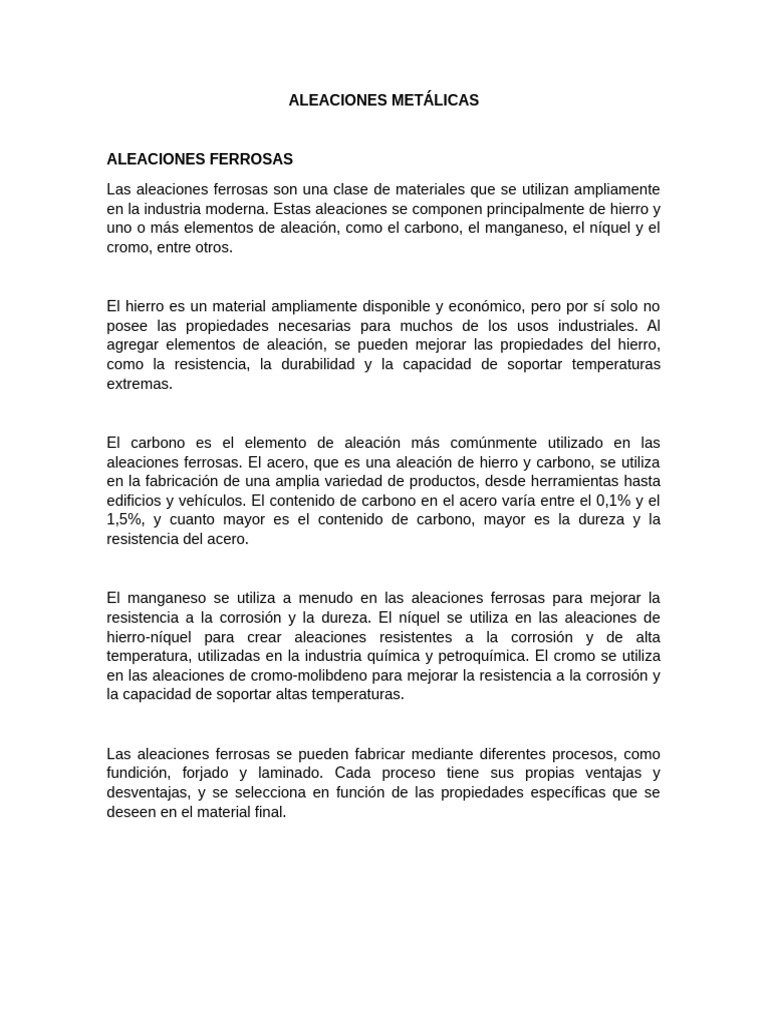 ALEACIONES METÁLICAS

ALEACIONES FERROSAS

Las aleaciones ferrosas son una clase de materiales que se utilizan ampliamente en la industria moderna. Estas aleaciones se componen principalmente de hierro y uno o más elementos de aleación, como el carbono, el manganeso, el níquel y el cromo, entre otros.

El hierro es un material ampliamente disponible y económico, pero por sí solo no posee las propiedades necesarias para muchos de los usos industriales. Al agregar elementos de aleación, se pueden mejorar las propiedades del hierro, como la resistencia, la durabilidad y la capacidad de soportar temperaturas extremas.

El carbono es el elemento de aleación más comúnmente utilizado en las aleaciones ferrosas. El acero, que es una aleación de hierro y carbono, se utiliza en la fabricación de una amplia variedad de productos, desde herramientas hasta edificios y vehículos. El contenido de carbono en el acero varía entre el 0,1% y el 1,5%, y cuanto mayor es el contenido de carbono, mayor es la dureza y la resistencia del acero.

El manganeso se utiliza a menudo en las aleaciones ferrosas para mejorar la resistencia a la corrosión y la dureza. El níquel se utiliza en las aleaciones de hierro-níquel para crear aleaciones resistentes a la corrosión y de alta temperatura, utilizadas en la industria química y petroquímica. El cromo se utiliza en las aleaciones de cromo-molibdeno para mejorar la resistencia a la corrosión y la capacidad de soportar altas temperaturas.

Las aleaciones ferrosas se pueden fabricar mediante diferentes procesos, como fundición, forjado y laminado. Cada proceso tiene sus propias ventajas y desventajas, y se selecciona en función de las propiedades específicas que se deseen en el material final.